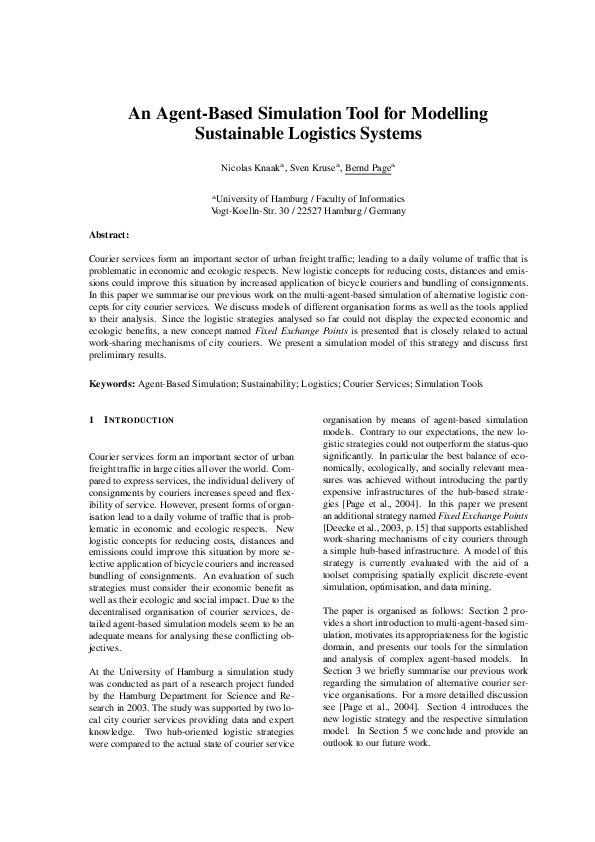 An Agent-Based Simulation Tool for Modelling Sustainable Logistics Systems

Nicolas Knaak$^a$, Sven Kruse$^a$, Bernd Page$^a$

$^a$University of Hamburg / Faculty of Informatics
Vogt-Koelln-Str. 30 / 22527 Hamburg / Germany

Abstract:

Courier services form an important sector of urban freight traffic; leading to a daily volume of traffic that is problematic in economic and ecologic respects. New logistic concepts for reducing costs, distances and emissions could improve this situation by increased application of bicycle couriers and bundling of consignments. In this paper we summarise our previous work on the multi-agent-based simulation of alternative logistic concepts for city courier services. We discuss models of different organisation forms as well as the tools applied to their analysis. Since the logistic strategies analysed so far could not display the expected economic and ecologic benefits, a new concept named Fixed Exchange Points is presented that is closely related to actual work-sharing mechanisms of city couriers. We present a simulation model of this strategy and discuss first preliminary results.

Keywords: Agent-Based Simulation; Sustainability; Logistics; Courier Services; Simulation Tools

1 INTRODUCTION

Courier services form an important sector of urban freight traffic in large cities all over the world. Compared to express services, the individual delivery of consignments by couriers increases speed and flexibility of service. However, present forms of organisation lead to a daily volume of traffic that is problematic in economic and ecologic respects. New logistic concepts for reducing costs, distances and emissions could improve this situation by more selective application of bicycle couriers and increased bundling of consignments. An evaluation of such strategies must consider their economic benefit as well as their ecologic and social impact. Due to the decentralised organisation of courier services, detailed agent-based simulation models seem to be an adequate means for analysing these conflicting objectives.

At the University of Hamburg a simulation study was conducted as part of a research project funded by the Hamburg Department for Science and Research in 2003. The study was supported by two local city courier services providing data and expert knowledge. Two hub-oriented logistic strategies were compared to the actual state of courier service organisation by means of agent-based simulation models. Contrary to our expectations, the new logistic strategies could not outperform the status-quo significantly. In particular the best balance of economically, ecologically, and socially relevant measures was achieved without introducing the partly expensive infrastructures of the hub-based strategies [Page et al., 2004]. In this paper we present an additional strategy named Fixed Exchange Points [Deecke et al., 2003, p. 15] that supports established work-sharing mechanisms of city couriers through a simple hub-based infrastructure. A model of this strategy is currently evaluated with the aid of a toolset comprising spatially explicit discrete-event simulation, optimisation, and data mining.

The paper is organised as follows: Section 2 provides a short introduction to multi-agent-based simulation, motivates its appropriateness for the logistic domain, and presents our tools for the simulation and analysis of complex agent-based models. In Section 3 we briefly summarise our previous work regarding the simulation of alternative courier service organisations. For a more detailled discussion see [Page et al., 2004]. Section 4 introduces the new logistic strategy and the respective simulation model. In Section 5 we conclude and provide an outlook to our future work.